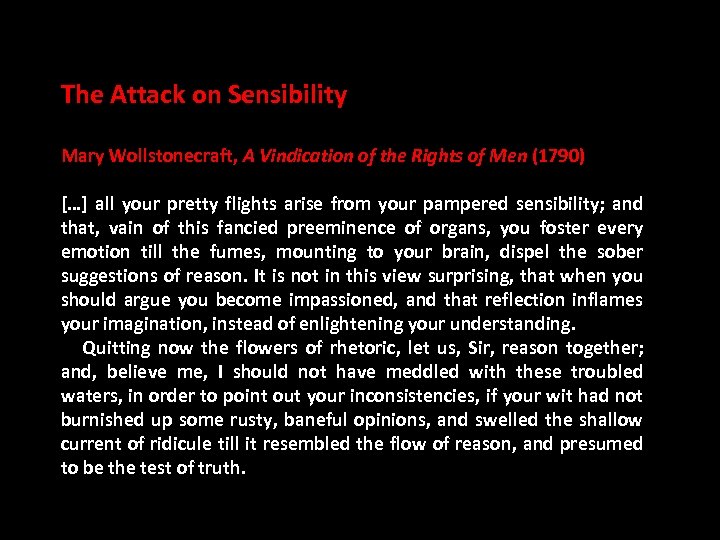 The Attack on Sensibility

Mary Wollstonecraft, A Vindication of the Rights of Men (1790)

[…] all your pretty flights arise from your pampered sensibility; and that, vain of this fancied preeminence of organs, you foster every emotion till the fumes, mounting to your brain, dispel the sober suggestions of reason. It is not in this view surprising, that when you should argue you become impassioned, and that reflection inflames your imagination, instead of enlightening your understanding.

Quitting now the flowers of rhetoric, let us, Sir, reason together; and, believe me, I should not have meddled with these troubled waters, in order to point out your inconsistencies, if your wit had not burnished up some rusty, baneful opinions, and swelled the shallow current of ridicule till it resembled the flow of reason, and presumed to be the test of truth.